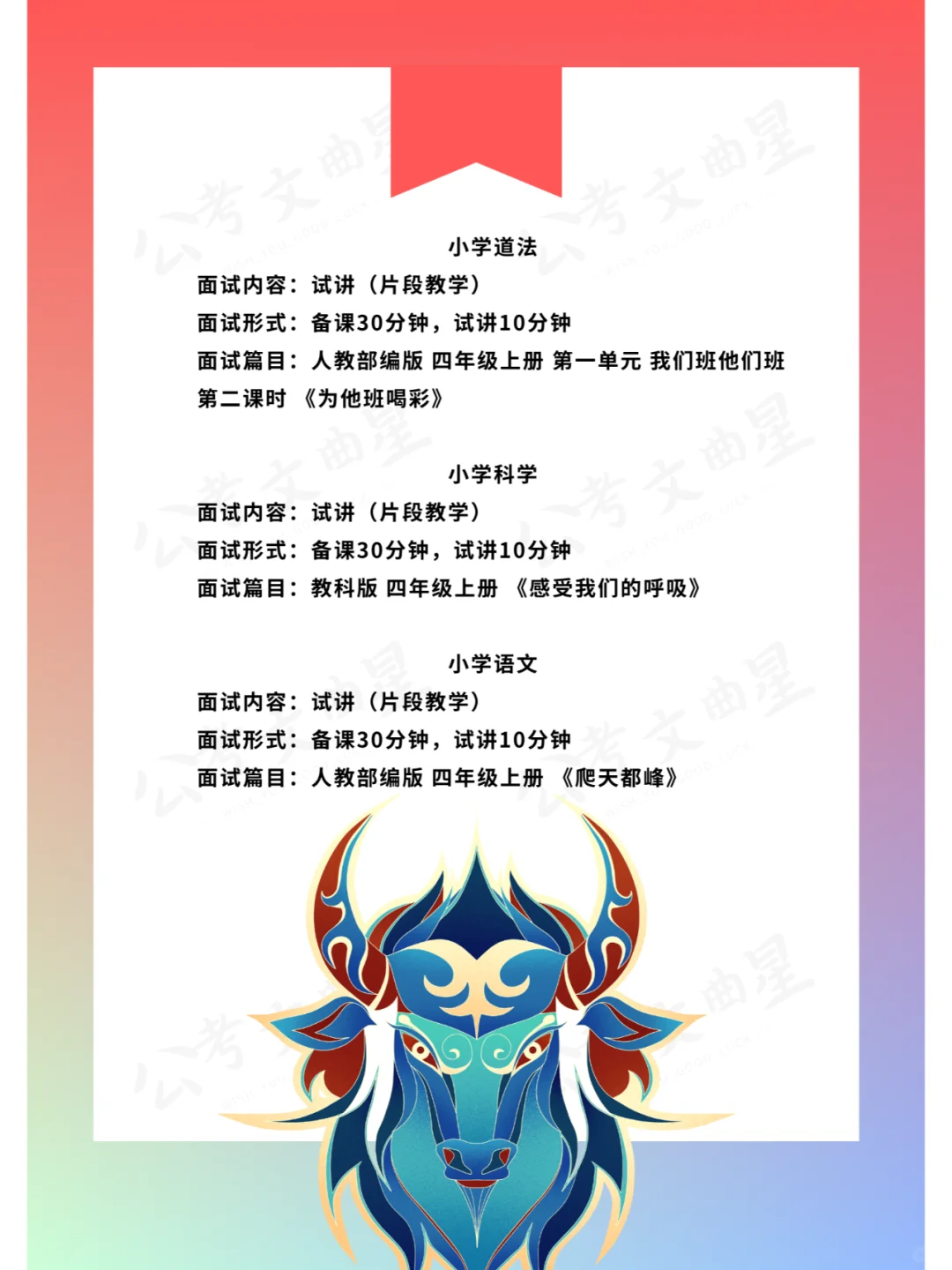 小学道法

面试内容：试讲（片段教学）

面试形式：备课30分钟，试讲10分钟

面试篇目：人教部编版 四年级上册 第一单元 我们班他们班 第二课时 《为他班喝彩》

小学科学

面试内容：试讲（片段教学）

面试形式：备课30分钟，试讲10分钟

面试篇目：教科版 四年级上册 《感受我们的呼吸》

小学语文

面试内容：试讲（片段教学）

面试形式：备课30分钟，试讲10分钟

面试篇目：人教部编版 四年级上册 《爬天都峰》

公考文曲星